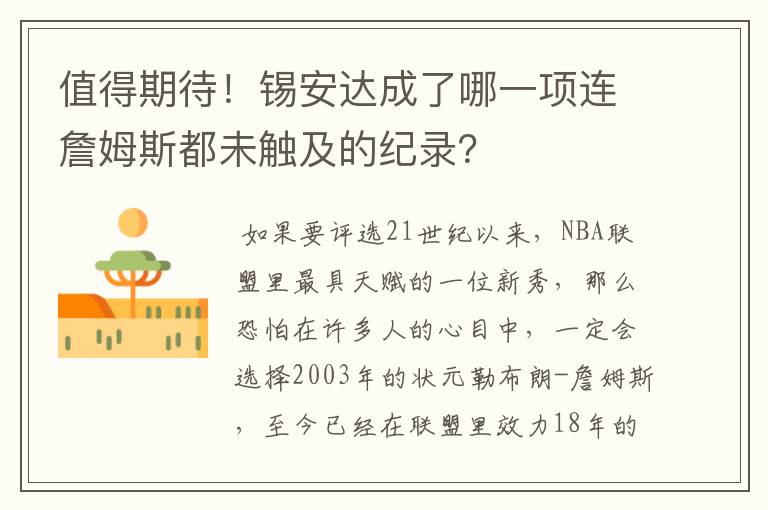 值得期待！锡安达成了哪一项连詹姆斯都未触及的纪录？

如果要评选21世纪以来，NBA联盟里最具天赋的一位新秀，那么恐怕在许多人的心目中，一定会选择2003年的状元勒布朗-詹姆斯，至今已经在联盟里效力18年的